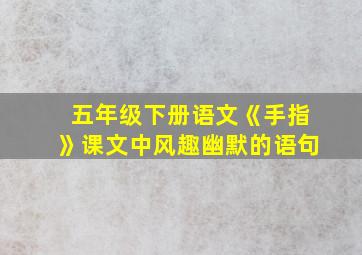 五年级下册语文《手指》课文中风趣幽默的语句